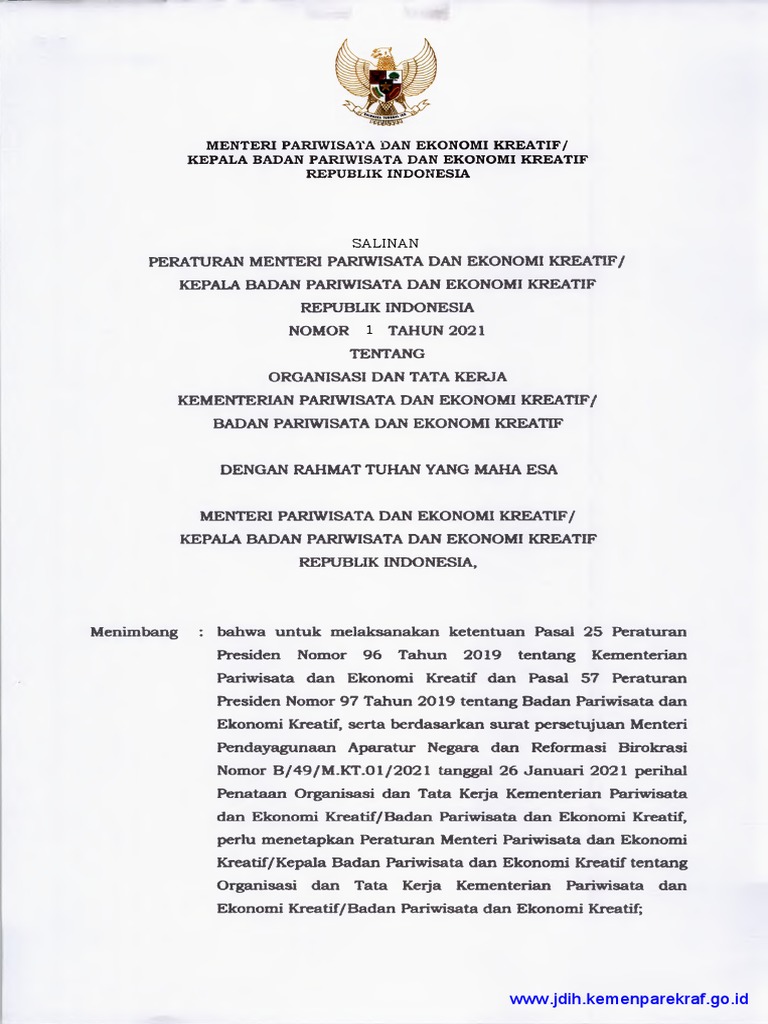 MENTERI PARIWISATA DAN EKONOMI KREATIF/
KEPALA BADAN PARIWISATA DAN EKONOMI KREATIF
REPUBLIK INDONESIA

SALINAN
PERATURAN MENTERI PARIWISATA DAN EKONOMI KREATIF/
KEPALA BADAN PARIWISATA DAN EKONOMI KREATIF
REPUBLIK INDONESIA
NOMOR 1 TAHUN 2021
TENTANG
ORGANISASI DAN TATA KERJA
KEMENTERIAN PARIWISATA DAN EKONOMI KREATIF/
BADAN PARIWISATA DAN EKONOMI KREATIF

DENGAN RAHMAT TUHAN YANG MAHA ESA

MENTERI PARIWISATA DAN EKONOMI KREATIF/
KEPALA BADAN PARIWISATA DAN EKONOMI KREATIF
REPUBLIK INDONESIA,

Menimbang : bahwa untuk melaksanakan ketentuan Pasal 25 Peraturan Presiden Nomor 96 Tahun 2019 tentang Kementerian Pariwisata dan Ekonomi Kreatif dan Pasal 57 Peraturan Presiden Nomor 97 Tahun 2019 tentang Badan Pariwisata dan Ekonomi Kreatif, serta berdasarkan surat persetujuan Menteri Pendayagunaan Aparatur Negara dan Reformasi Birokrasi Nomor B/49/M.KT.01/2021 tanggal 26 Januari 2021 perihal Penataan Organisasi dan Tata Kerja Kementerian Pariwisata dan Ekonomi Kreatif/Badan Pariwisata dan Ekonomi Kreatif, perlu menetapkan Peraturan Menteri Pariwisata dan Ekonomi Kreatif/Kepala Badan Pariwisata dan Ekonomi Kreatif tentang Organisasi dan Tata Kerja Kementerian Pariwisata dan Ekonomi Kreatif/Badan Pariwisata dan Ekonomi Kreatif;

www.jdih.kemenparekraf.go.id